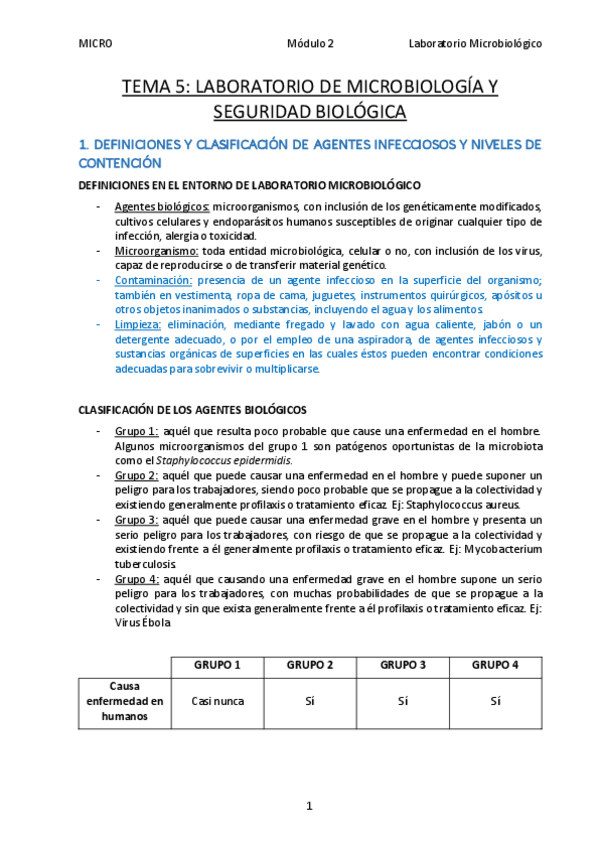 MICRO Módulo 2 Laboratorio Microbiológico

TEMA 5: LABORATORIO DE MICROBIOLOGÍA Y SEGURIDAD BIOLÓGICA

1. DEFINICIONES Y CLASIFICACIÓN DE AGENTES INFECCIOSOS Y NIVELES DE CONTENCIÓN

DEFINICIONES EN EL ENTORNO DE LABORATORIO MICROBIOLÓGICO

- Agentes biológicos: microorganismos, con inclusión de los genéticamente modificados, cultivos celulares y endoparásitos humanos susceptibles de originar cualquier tipo de infección, alergia o toxicidad.
- Microorganismo: toda entidad microbiológica, celular o no, con inclusión de los virus, capaz de reproducirse o de transferir material genético.
- Contaminación: presencia de un agente infeccioso en la superficie del organismo; también en vestimenta, ropa de cama, juguetes, instrumentos quirúrgicos, apósitos u otros objetos inanimados o substancias, incluyendo el agua y los alimentos.
- Limpieza: eliminación, mediante fregado y lavado con agua caliente, jabón o un detergente adecuado, o por el empleo de una aspiradora, de agentes infecciosos y sustancias orgánicas de superficies en las cuales éstos pueden encontrar condiciones adecuadas para sobrevivir o multiplicarse.

CLASIFICACIÓN DE LOS AGENTES BIOLÓGICOS

- Grupo 1: aquél que resulta poco probable que cause una enfermedad en el hombre. Algunos microorganismos del grupo 1 son patógenos oportunistas de la microbiota como el Staphylococcus epidermidis.
- Grupo 2: aquél que puede causar una enfermedad en el hombre y puede suponer un peligro para los trabajadores, siendo poco probable que se propague a la colectividad y existiendo generalmente profilaxis o tratamiento eficaz. Ej: Staphylococcus aureus.
- Grupo 3: aquél que puede causar una enfermedad grave en el hombre y presenta un serio peligro para los trabajadores, con riesgo de que se propague a la colectividad y existiendo frente a él generalmente profilaxis o tratamiento eficaz. Ej: Mycobacterium tuberculosis.
- Grupo 4: aquél que causando una enfermedad grave en el hombre supone un serio peligro para los trabajadores, con muchas probabilidades de que se propague a la colectividad y sin que exista generalmente frente a él profilaxis o tratamiento eficaz. Ej: Virus Ébola

| | GRUPO 1 | GRUPO 2 | GRUPO 3 | GRUPO 4 |
|---|---|---|---|---|
| Causa enfermedad en humanos | Casi nunca | Sí | Sí | Sí |

1